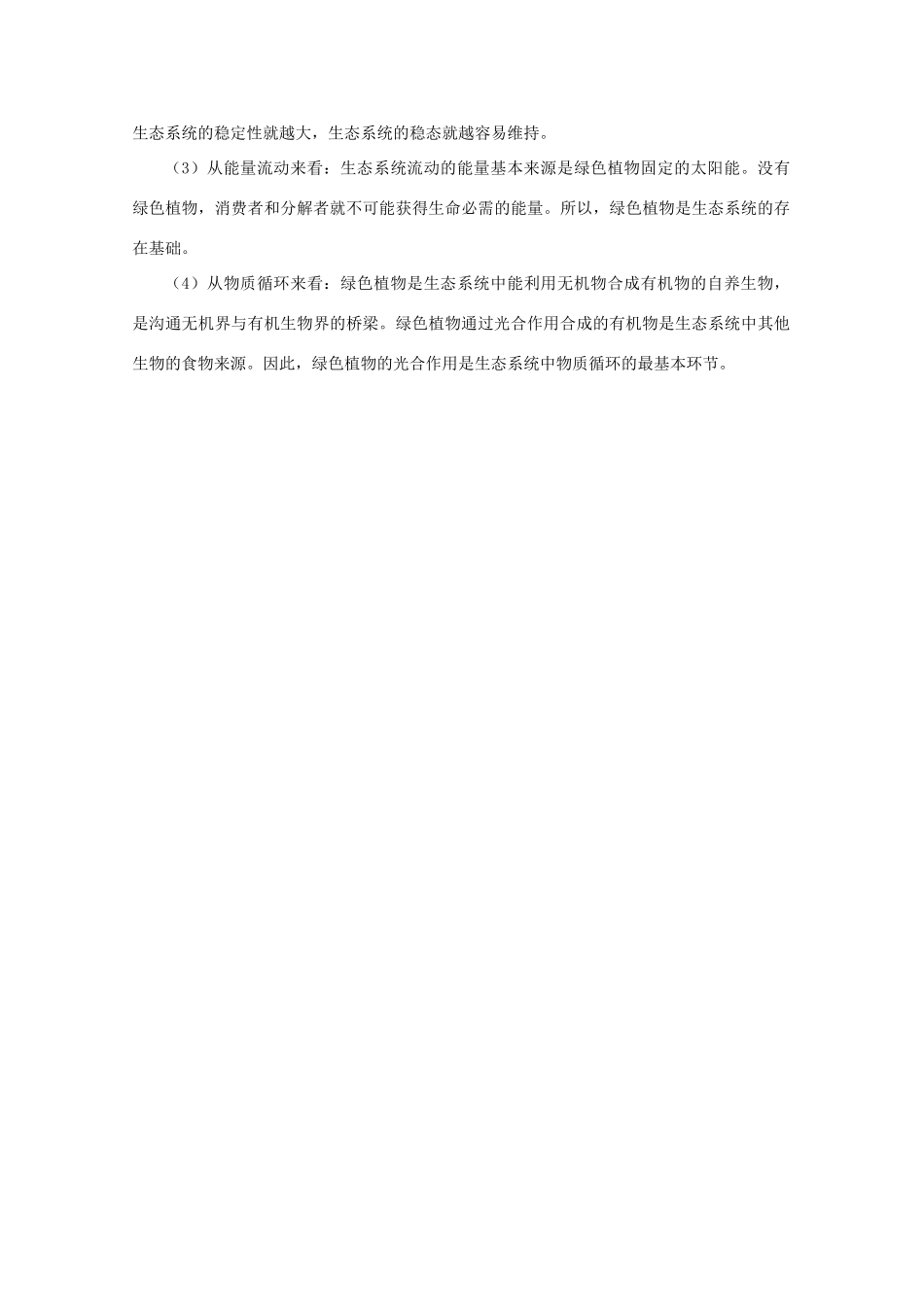 生态系统的稳定性就越大，生态系统的稳态就越容易维持。

（3）从能量流动来看：生态系统流动的能量基本来源是绿色植物固定的太阳能。没有绿色植物，消费者和分解者就不可能获得生命必需的能量。所以，绿色植物是生态系统的存在基础。

（4）从物质循环来看：绿色植物是生态系统中能利用无机物合成有机物的自养生物，是沟通无机界与有机生物界的桥梁。绿色植物通过光合作用合成的有机物是生态系统中其他生物的食物来源。因此，绿色植物的光合作用是生态系统中物质循环的最基本环节。